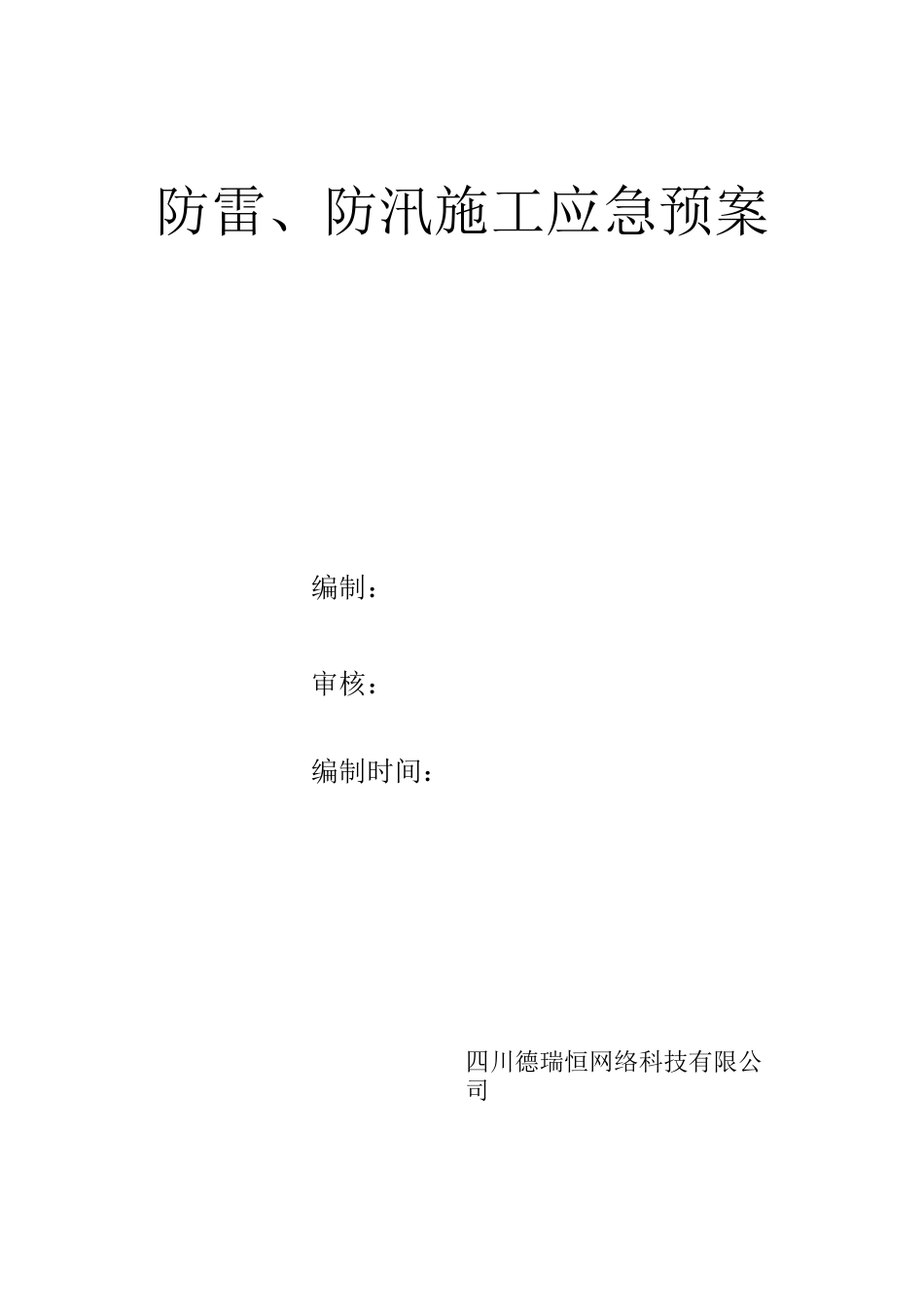 防雷、防汛施工应急预案

编制：

审核：

编制时间：

四川德瑞恒网络科技有限公司